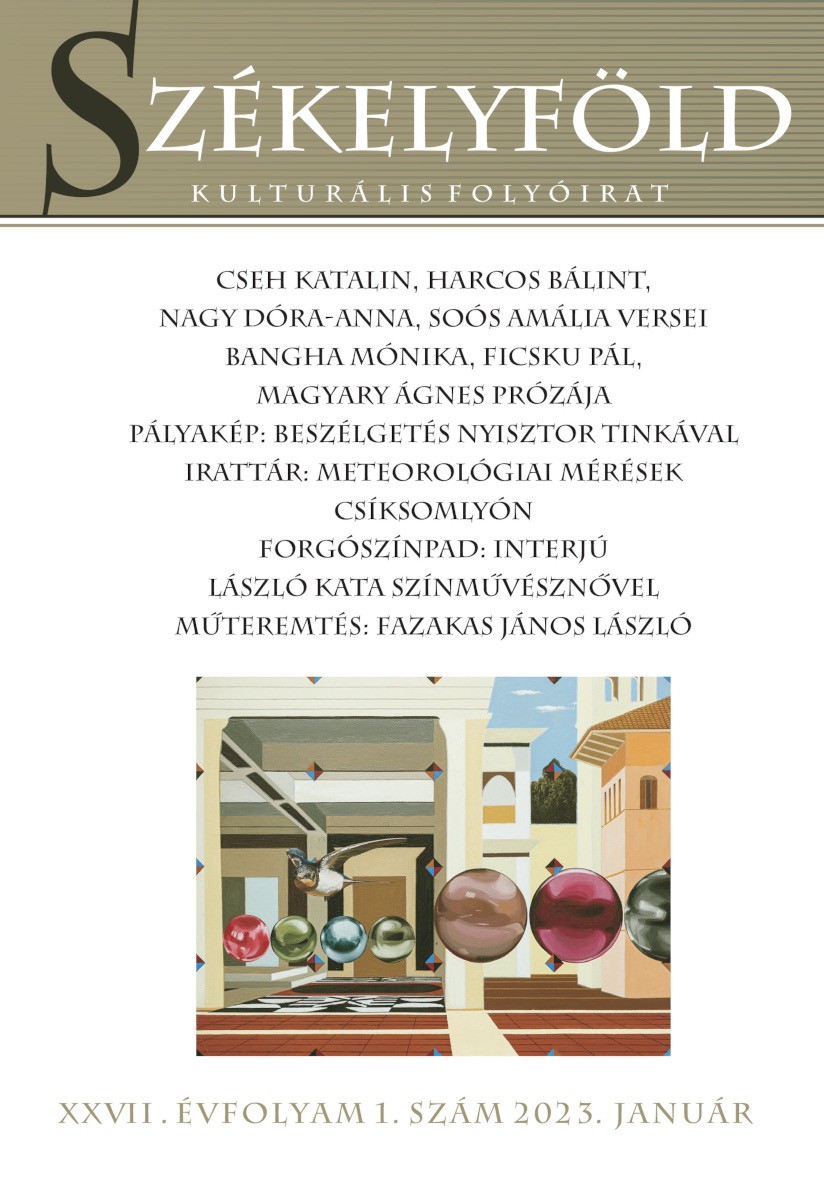 SZÉKELYFÖLD
KULTURÁLIS FOLYÓIRAT

CSEH KATALIN, HARCOS BÁLINT, NAGY DÓRA-ANNA, SOÓS AMÁLIA VERSEI
BANGHA MÓNIKA, FICSKU PÁL, MAGYARY ÁGNES PRÓZÁJA
PÁLYAKÉP: BESZÉLGETÉS NYISZTOR TINKÁVAL
IRATTÁR: METEOROLÓGIAI MÉRÉSEK CSÍKSOMLYÓN
FORGÓSZÍNPAD: INTERJÚ LÁSZLÓ KATA SZÍNMŰVÉSZNŐVEL
MŰTEREMTÉS: FAZAKAS JÁNOS LÁSZLÓ

XXVII. ÉVFOLYAM 1. SZÁM 2023. JANUÁR